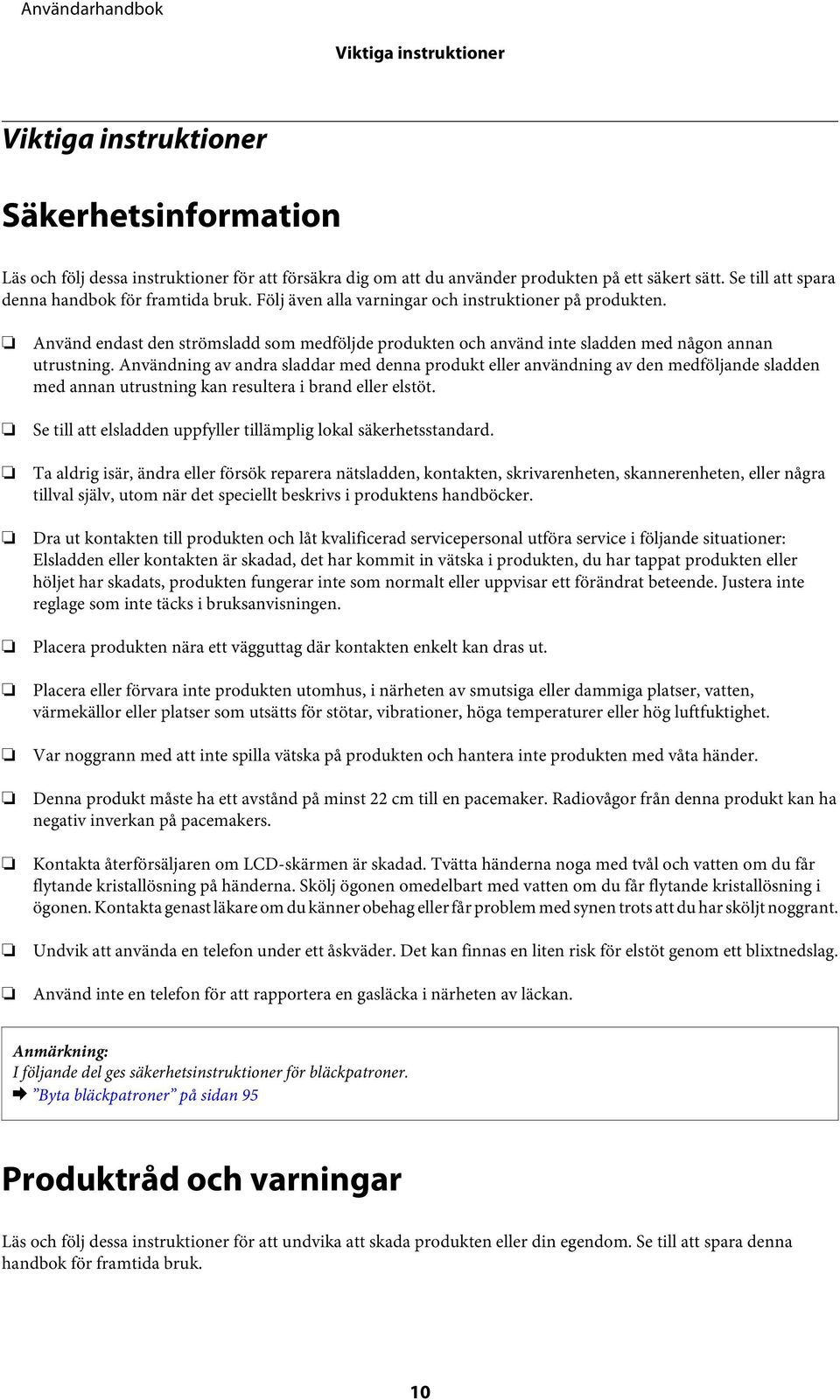 Användarhandbok

Viktiga instruktioner

Viktiga instruktioner

Säkerhetsinformation

Läs och följ dessa instruktioner för att försäkra dig om att du använder produkten på ett säkert sätt. Se till att spara denna handbok för framtida bruk. Följ även alla varningar och instruktioner på produkten.

❏ Använd endast den strömsladd som medföljde produkten och använd inte sladden med någon annan utrustning. Användning av andra sladdar med denna produkt eller användning av den medföljande sladden med annan utrustning kan resultera i brand eller elstöt.

❏ Se till att elsladden uppfyller tillämplig lokal säkerhetsstandard.

❏ Ta aldrig isär, ändra eller försök reparera nätsladden, kontakten, skrivarenheten, skannerenheten, eller några tillval själv, utom när det speciellt beskrivs i produktens handböcker.

❏ Dra ut kontakten till produkten och låt kvalificerad servicepersonal utföra service i följande situationer: Elsladden eller kontakten är skadad, det har kommit in vätska i produkten, du har tappat produkten eller höljet har skadats, produkten fungerar inte som normalt eller uppvisar ett förändrat beteende. Justera inte reglage som inte täcks i bruksanvisningen.

❏ Placera produkten nära ett vägguttag där kontakten enkelt kan dras ut.

❏ Placera eller förvara inte produkten utomhus, i närheten av smutsiga eller dammiga platser, vatten, värmekällor eller platser som utsätts för stötar, vibrationer, höga temperaturer eller hög luftfuktighet.

❏ Var noggrann med att inte spilla vätska på produkten och hantera inte produkten med våta händer.

❏ Denna produkt måste ha ett avstånd på minst 22 cm till en pacemaker. Radiovågor från denna produkt kan ha negativ inverkan på pacemakers.

❏ Kontakta återförsäljaren om LCD-skärmen är skadad. Tvätta händerna noga med tvål och vatten om du får flytande kristallösning på händerna. Skölj ögonen omedelbart med vatten om du får flytande kristallösning i ögonen. Kontakta genast läkare om du känner obehag eller får problem med synen trots att du har sköljt noggrant.

❏ Undvik att använda en telefon under ett åskväder. Det kan finnas en liten risk för elstöt genom ett blixtnedslag.

❏ Använd inte en telefon för att rapportera en gasläcka i närheten av läckan.

Anmärkning:
I följande del ges säkerhetsinstruktioner för bläckpatroner.
➡ ”Byta bläckpatroner” på sidan 95

Produktråd och varningar

Läs och följ dessa instruktioner för att undvika att skada produkten eller din egendom. Se till att spara denna handbok för framtida bruk.

10